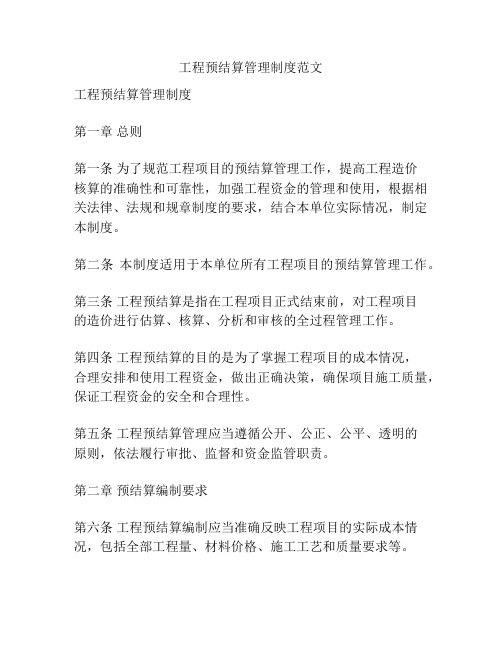 工程预结算管理制度范文

工程预结算管理制度

第一章 总则

第一条 为了规范工程项目的预结算管理工作，提高工程造价核算的准确性和可靠性，加强工程资金的管理和使用，根据相关法律、法规和规章制度的要求，结合本单位实际情况，制定本制度。

第二条 本制度适用于本单位所有工程项目的预结算管理工作。

第三条 工程预结算是指在工程项目正式结束前，对工程项目的造价进行估算、核算、分析和审核的全过程管理工作。

第四条 工程预结算的目的是为了掌握工程项目的成本情况，合理安排和使用工程资金，做出正确决策，确保项目施工质量，保证工程资金的安全和合理性。

第五条 工程预结算管理应当遵循公开、公正、公平、透明的原则，依法履行审批、监督和资金监管职责。

第二章 预结算编制要求

第六条 工程预结算编制应当准确反映工程项目的实际成本情况，包括全部工程量、材料价格、施工工艺和质量要求等。